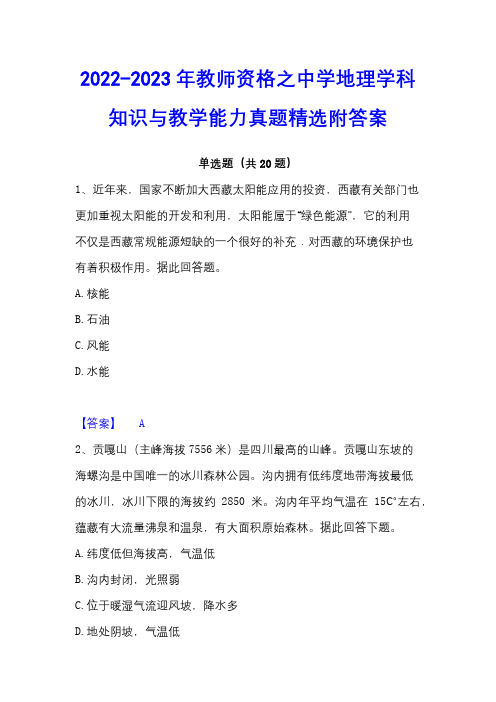 2022-2023 年教师资格之中学地理学科知识与教学能力真题精选附答案

单选题（共 20 题）

1、近年来．国家不断加大西藏太阳能应用的投资．西藏有关部门也更加重视太阳能的开发和利用．太阳能属于"绿色能源"．它的利用不仅是西藏常规能源短缺的一个很好的补充．对西藏的环境保护也有着积极作用。据此回答题。

A. 核能

B. 石油

C. 风能

D. 水能

【答案】 A

2、贡嘎山（主峰海拔 7556 米）是四川最高的山峰。贡嘎山东坡的海螺沟是中国唯一的冰川森林公园。沟内拥有低纬度地带海拔最低的冰川．冰川下限的海拔约 2850 米。沟内年平均气温在 15C°左右．蕴藏有大流量沸泉和温泉．有大面积原始森林。据此回答下题。

A. 纬度低但海拔高．气温低

B. 沟内封闭．光照弱

C. 位于暖湿气流迎风坡．降水多

D. 地处阴坡．气温低